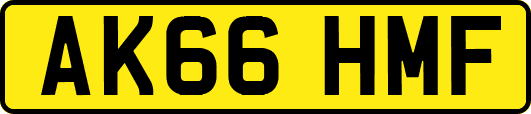 AK66 HMF